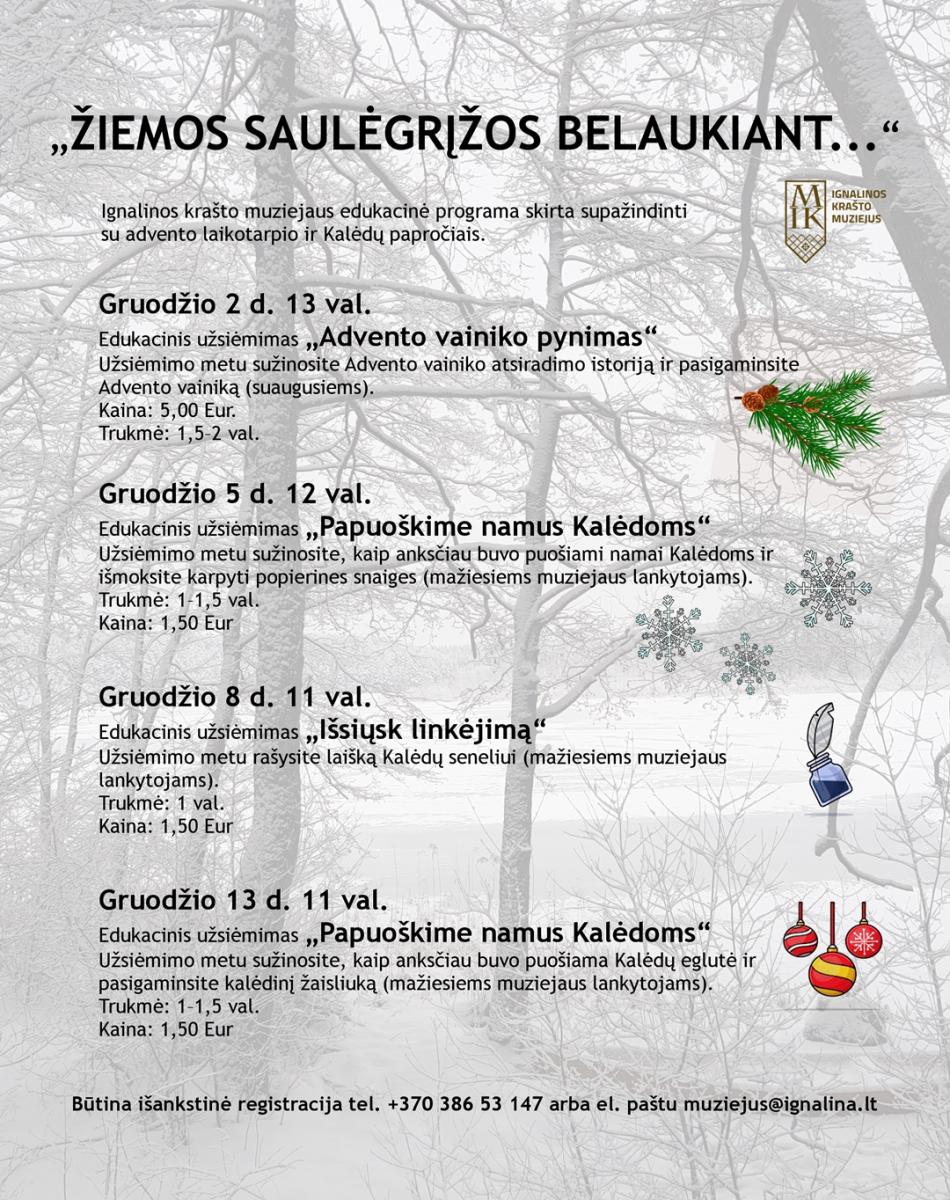 „ŽIEMOS SAULĖGRĮŽOS BELAUKIANT...“

Ignalinos krašto muziejaus edukacinė programa skirta supažindinti su advento laikotarpio ir Kalėdų papročiais.

MIK IGNALINOS KRAŠTO MUZIEJUS

Gruodžio 2 d. 13 val.
Edukacinis užsiėmimas „Advento vainiko pynimas“
Užsiėmimo metu sužinosite Advento vainiko atsiradimo istoriją ir pasigaminsite Advento vainiką (suaugusiems).
Kaina: 5,00 Eur.
Trukmė: 1,5–2 val.

Gruodžio 5 d. 12 val.
Edukacinis užsiėmimas „Papuoškime namus Kalėdoms“
Užsiėmimo metu sužinosite, kaip anksčiau buvo puošiami namai Kalėdoms ir išmoksite karpyti popierines snaiges (mažiesiems muziejaus lankytojams).
Trukmė: 1–1,5 val.
Kaina: 1,50 Eur

Gruodžio 8 d. 11 val.
Edukacinis užsiėmimas „Išsiųsk linkėjimą“
Užsiėmimo metu rašysite laišką Kalėdų seneliui (mažiesiems muziejaus lankytojams).
Trukmė: 1 val.
Kaina: 1,50 Eur

Gruodžio 13 d. 11 val.
Edukacinis užsiėmimas „Papuoškime namus Kalėdoms“
Užsiėmimo metu sužinosite, kaip anksčiau buvo puošiama Kalėdų eglutė ir pasigaminsite kalėdinį žaisliuką (mažiesiems muziejaus lankytojams).
Trukmė: 1–1,5 val.
Kaina: 1,50 Eur

Būtina išankstinė registracija tel. +370 386 53 147 arba el. paštu muziejus@ignalina.lt